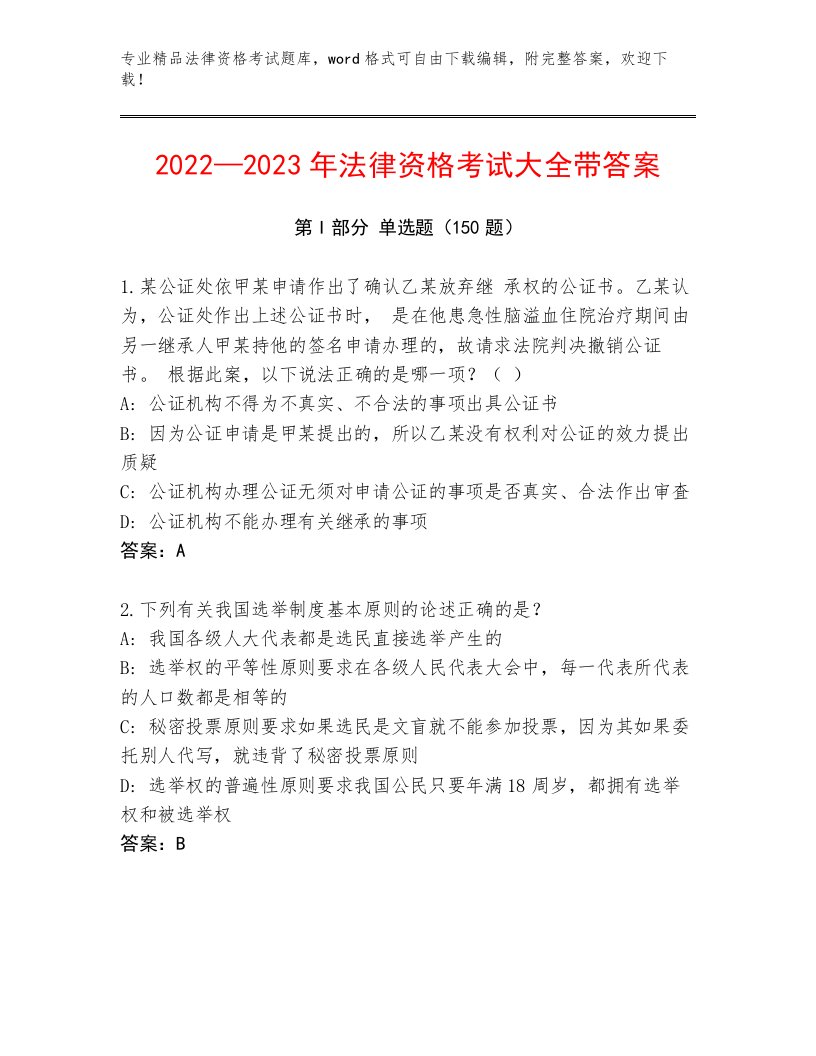 专业精品法律资格考试题库，word格式可自由下载编辑，附完整答案，欢迎下载！

2022—2023年法律资格考试大全带答案

第I部分 单选题（150题）

1.某公证处依甲某申请作出了确认乙某放弃继 承权的公证书。乙某认为，公证处作出上述公证书时， 是在他患急性脑溢血住院治疗期间由另一继承人甲某持他的签名申请办理的，故请求法院判决撤销公证书。 根据此案，以下说法正确的是哪一项？（ ）
A：公证机构不得为不真实、不合法的事项出具公证书
B：因为公证申请是甲某提出的，所以乙某没有权利对公证的效力提出质疑
C：公证机构办理公证无须对申请公证的事项是否真实、合法作出审查
D：公证机构不能办理有关继承的事项
答案：A

2.下列有关我国选举制度基本原则的论述正确的是？
A：我国各级人大代表都是选民直接选举产生的
B：选举权的平等性原则要求在各级人民代表大会中，每一代表所代表的人口数都是相等的
C：秘密投票原则要求如果选民是文盲就不能参加投票，因为其如果委托别人代写，就违背了秘密投票原则
D：选举权的普遍性原则要求我国公民只要年满18周岁，都拥有选举权和被选举权
答案：B